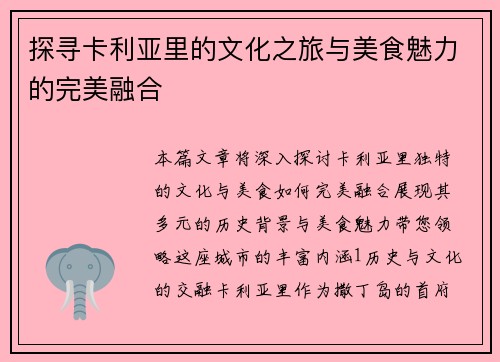 探寻卡利亚里的文化之旅与美食魅力的完美融合

本篇文章将深入探讨卡利亚里独特的文化与美食如何完美融合展现其多元的历史背景与美食魅力带您领略这座城市的丰富内涵1历史与文化的交融卡利亚里作为撒丁岛的首府